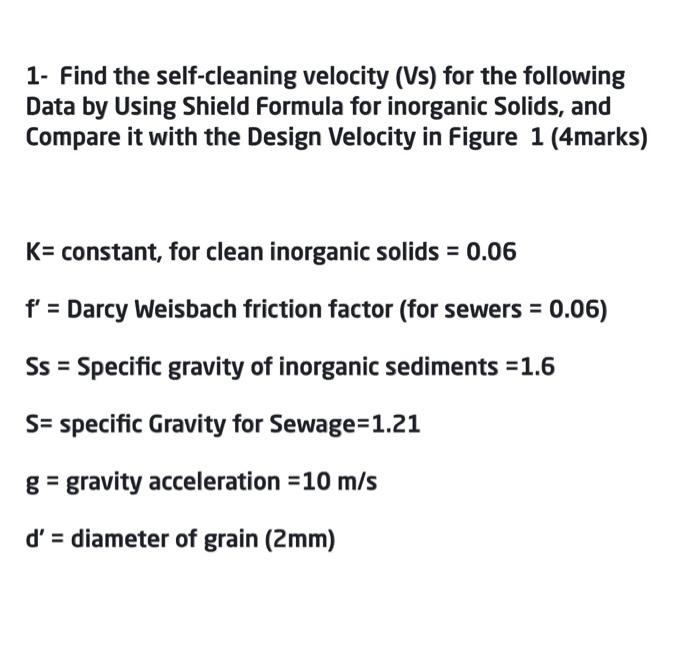 1- Find the self-cleaning velocity (Vs) for the following Data by Using Shield Formula for inorganic Solids, and Compare it with the Design Velocity in Figure 1 (4marks)

K= constant, for clean inorganic solids = 0.06

f' = Darcy Weisbach friction factor (for sewers = 0.06)

Ss = Specific gravity of inorganic sediments =1.6

S= specific Gravity for Sewage=1.21

g = gravity acceleration =10 m/s

d' = diameter of grain (2mm)